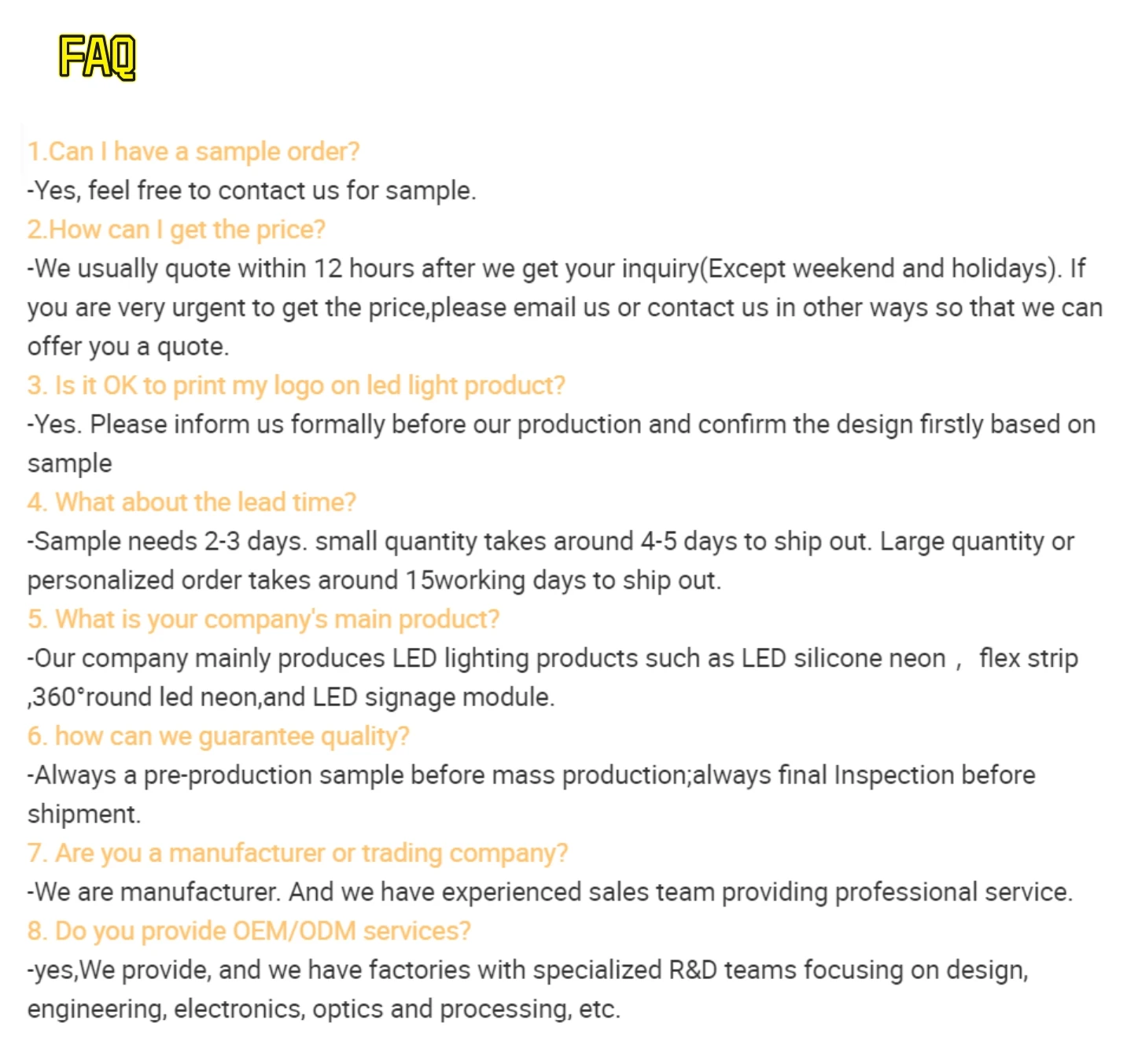 FAQ

1.Can I have a sample order?
-Yes, feel free to contact us for sample.
2.How can I get the price?
-We usually quote within 12 hours after we get your inquiry(Except weekend and holidays). If you are very urgent to get the price,please email us or contact us in other ways so that we can offer you a quote.
3. Is it OK to print my logo on led light product?
-Yes. Please inform us formally before our production and confirm the design firstly based on sample
4. What about the lead time?
-Sample needs 2-3 days. small quantity takes around 4-5 days to ship out. Large quantity or personalized order takes around 15working days to ship out.
5. What is your company's main product?
-Our company mainly produces LED lighting products such as LED silicone neon， flex strip ,360°round led neon,and LED signage module.
6. how can we guarantee quality?
-Always a pre-production sample before mass production;always final Inspection before shipment.
7. Are you a manufacturer or trading company?
-We are manufacturer. And we have experienced sales team providing professional service.
8. Do you provide OEM/ODM services?
-yes,We provide, and we have factories with specialized R&D teams focusing on design, engineering, electronics, optics and processing, etc.